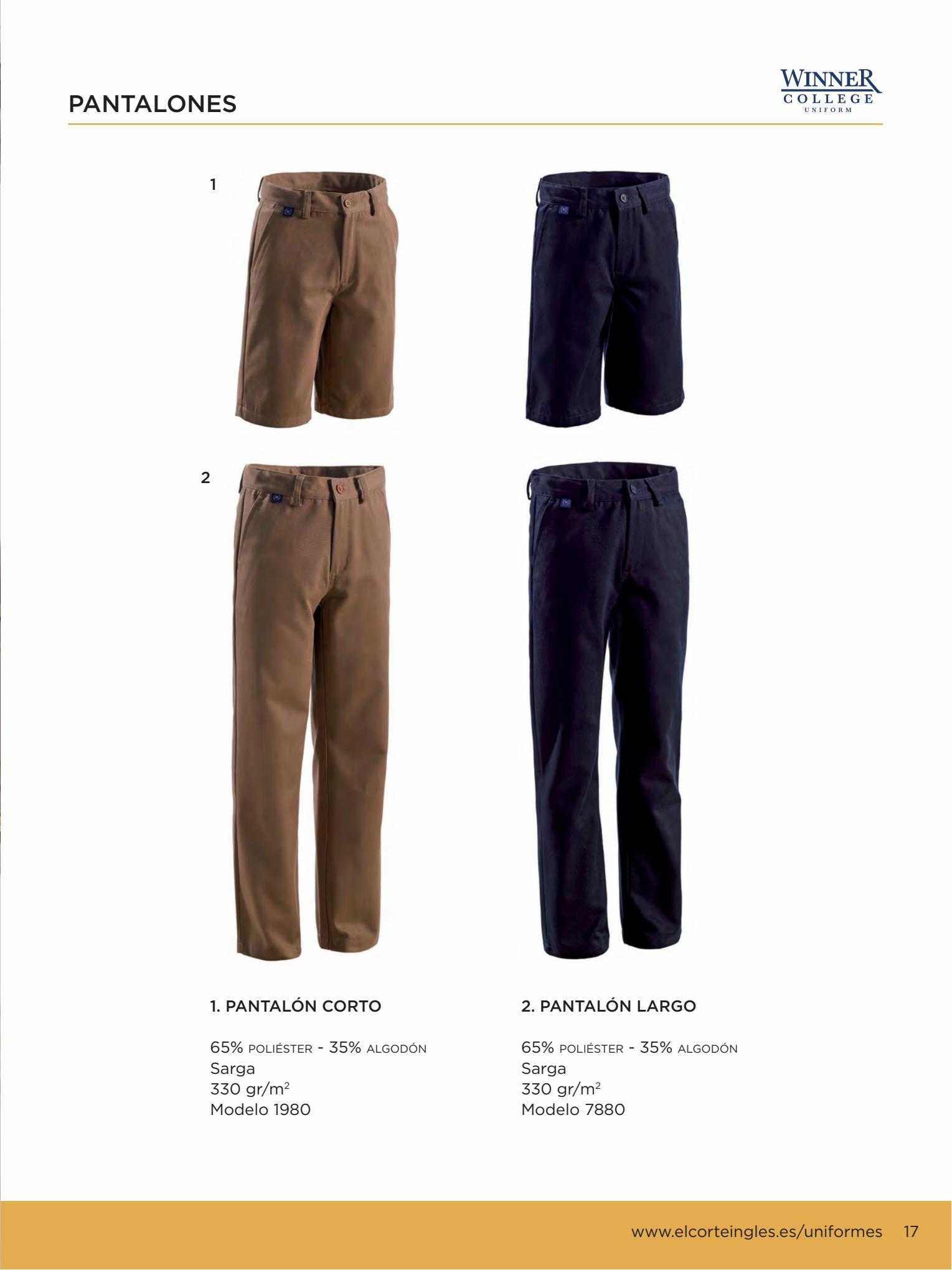 PANTALONES

WINNER
COLLEGE
UNIFORM

1

2

1. PANTALÓN CORTO

65% POLIÉSTER - 35% ALGODÓN
Sarga
330 gr/m$^2$
Modelo 1980

2. PANTALÓN LARGO

65% POLIÉSTER - 35% ALGODÓN
Sarga
330 gr/m$^2$
Modelo 7880

www.elcorteingles.es/uniformes 17